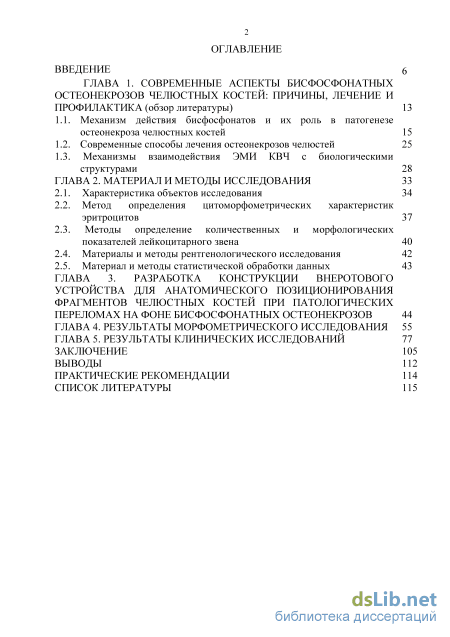 2

ОГЛАВЛЕНИЕ

ВВЕДЕНИЕ 6

ГЛАВА 1. СОВРЕМЕННЫЕ АСПЕКТЫ БИСФОСФОНАТНЫХ ОСТЕОНЕКРОЗОВ ЧЕЛЮСТНЫХ КОСТЕЙ: ПРИЧИНЫ, ЛЕЧЕНИЕ И ПРОФИЛАКТИКА (обзор литературы) 13

1.1. Механизм действия бисфосфонатов и их роль в патогенезе остеонекроза челюстных костей 15

1.2. Современные способы лечения остеонекрозов челюстей 25

1.3. Механизмы взаимодействия ЭМИ КВЧ с биологическими структурами 28

ГЛАВА 2. МАТЕРИАЛ И МЕТОДЫ ИССЛЕДОВАНИЯ 33

2.1. Характеристика объектов исследования 34

2.2. Метод определения цитоморфометрических характеристик эритроцитов 37

2.3. Методы определение количественных и морфологических показателей лейкоцитарного звена 40

2.4. Материалы и методы рентгенологического исследования 42

2.5. Материал и методы статистической обработки данных 43

ГЛАВА 3. РАЗРАБОТКА КОНСТРУКЦИИ ВНЕРОТОВОГО УСТРОЙСТВА ДЛЯ АНАТОМИЧЕСКОГО ПОЗИЦИОНИРОВАНИЯ ФРАГМЕНТОВ ЧЕЛЮСТНЫХ КОСТЕЙ ПРИ ПАТОЛОГИЧЕСКИХ ПЕРЕЛОМАХ НА ФОНЕ БИСФОСФОНАТНЫХ ОСТЕОНЕКРОЗОВ 44

ГЛАВА 4. РЕЗУЛЬТАТЫ МОРФОМЕТРИЧЕСКОГО ИССЛЕДОВАНИЯ 55

ГЛАВА 5. РЕЗУЛЬТАТЫ КЛИНИЧЕСКИХ ИССЛЕДОВАНИЙ 77

ЗАКЛЮЧЕНИЕ 105

ВЫВОДЫ 112

ПРАКТИЧЕСКИЕ РЕКОМЕНДАЦИИ 114

СПИСОК ЛИТЕРАТУРЫ 115

dsLib.net
библиотека диссертаций